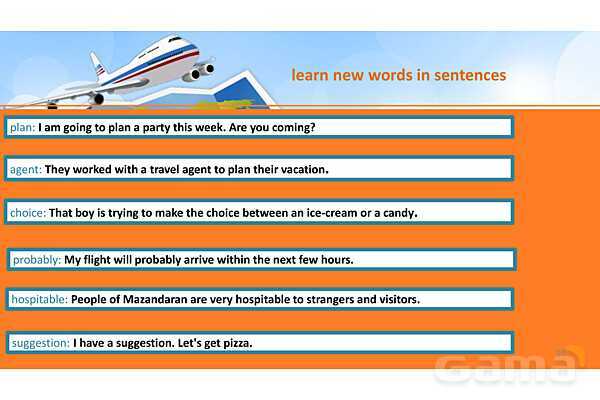 learn new words in sentences

plan: I am going to plan a party this week. Are you coming?

agent: They worked with a travel agent to plan their vacation.

choice: That boy is trying to make the choice between an ice-cream or a candy.

probably: My flight will probably arrive within the next few hours.

hospitable: People of Mazandaran are very hospitable to strangers and visitors.

suggestion: I have a suggestion. Let's get pizza.

Gama